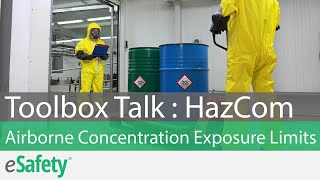 Toolbox Talk : HazCom

Airborne Concentration Exposure Limits

eSafety®